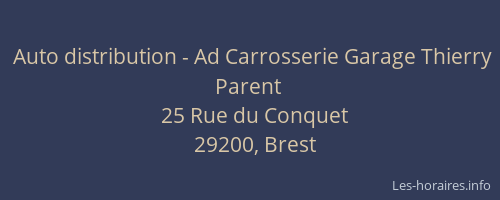 Auto distribution - Ad Carrosserie Garage Thierry Parent
25 Rue du Conquet
29200, Brest

Les-horaires.info